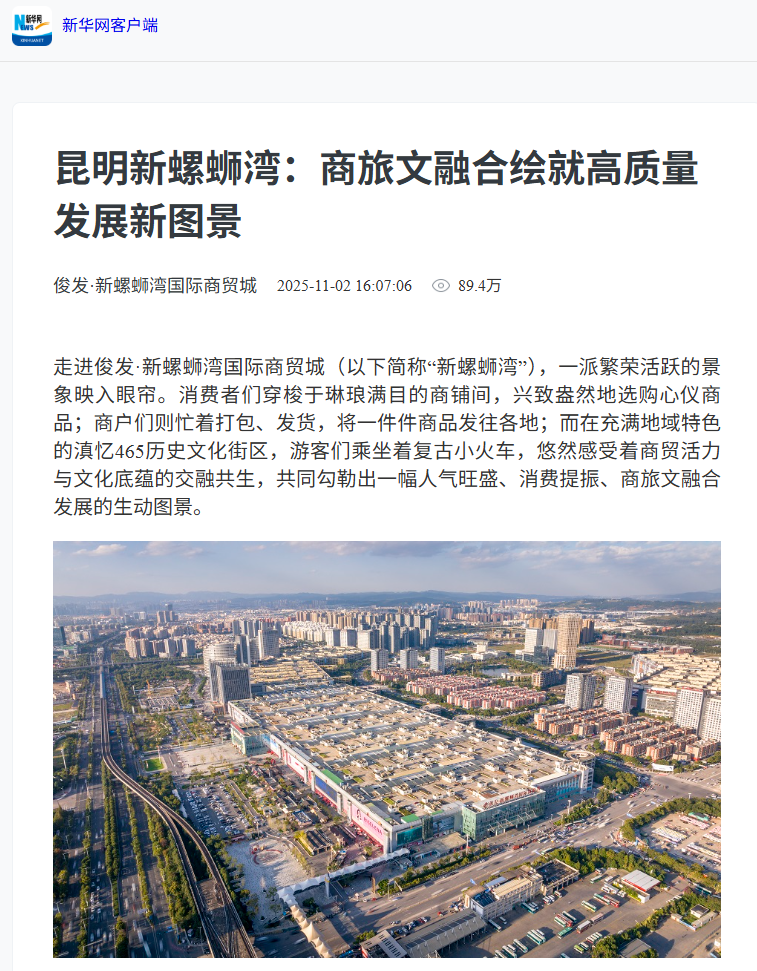 新华网客户端

昆明新螺蛳湾：商旅文融合绘就高质量发展新图景

俊发·新螺蛳湾国际商贸城 2025-11-02 16:07:06 89.4万

走进俊发·新螺蛳湾国际商贸城（以下简称“新螺蛳湾”），一派繁荣活跃的景象映入眼帘。消费者们穿梭于琳琅满目的商铺间，兴致盎然地选购心仪商品；商户们则忙着打包、发货，将一件件商品发往各地；而在充满地域特色的滇忆465历史文化街区，游客们乘坐着复古小火车，悠然感受着商贸活力与文化底蕴的交融共生，共同勾勒出一幅人气旺盛、消费提振、商旅文融合发展的生动图景。